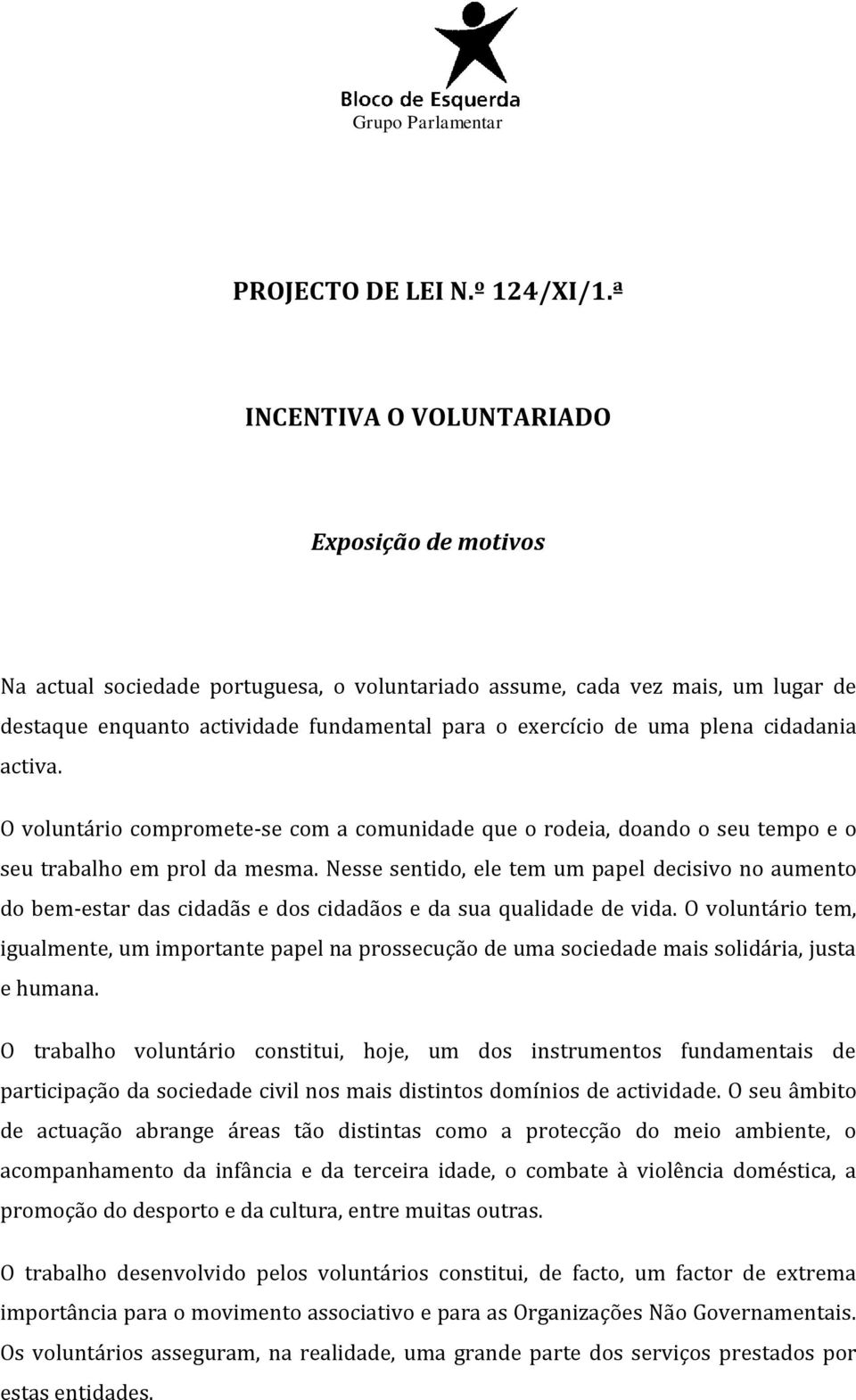 Bloco de Esquerda
Grupo Parlamentar

PROJECTO DE LEI N.º 124/XI/1.ª

INCENTIVA O VOLUNTARIADO

Exposição de motivos

Na actual sociedade portuguesa, o voluntariado assume, cada vez mais, um lugar de destaque enquanto actividade fundamental para o exercício de uma plena cidadania activa.

O voluntário compromete-se com a comunidade que o rodeia, doando o seu tempo e o seu trabalho em prol da mesma. Nesse sentido, ele tem um papel decisivo no aumento do bem-estar das cidadãs e dos cidadãos e da sua qualidade de vida. O voluntário tem, igualmente, um importante papel na prossecução de uma sociedade mais solidária, justa e humana.

O trabalho voluntário constitui, hoje, um dos instrumentos fundamentais de participação da sociedade civil nos mais distintos domínios de actividade. O seu âmbito de actuação abrange áreas tão distintas como a protecção do meio ambiente, o acompanhamento da infância e da terceira idade, o combate à violência doméstica, a promoção do desporto e da cultura, entre muitas outras.

O trabalho desenvolvido pelos voluntários constitui, de facto, um factor de extrema importância para o movimento associativo e para as Organizações Não Governamentais. Os voluntários asseguram, na realidade, uma grande parte dos serviços prestados por estas entidades.